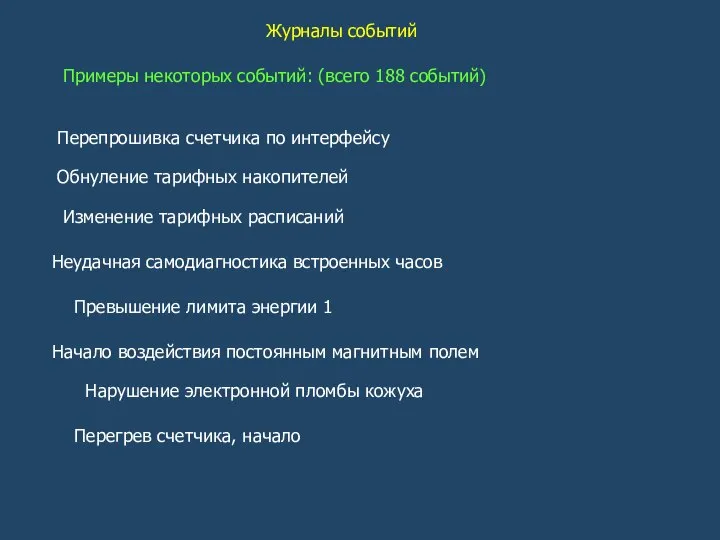 Журналы событий

Примеры некоторых событий: (всего 188 событий)

Перепрошивка счетчика по интерфейсу

Обнуление тарифных накопителей

Изменение тарифных расписаний

Неудачная самодиагностика встроенных часов

Превышение лимита энергии 1

Начало воздействия постоянным магнитным полем

Нарушение электронной пломбы кожуха

Перегрев счетчика, начало